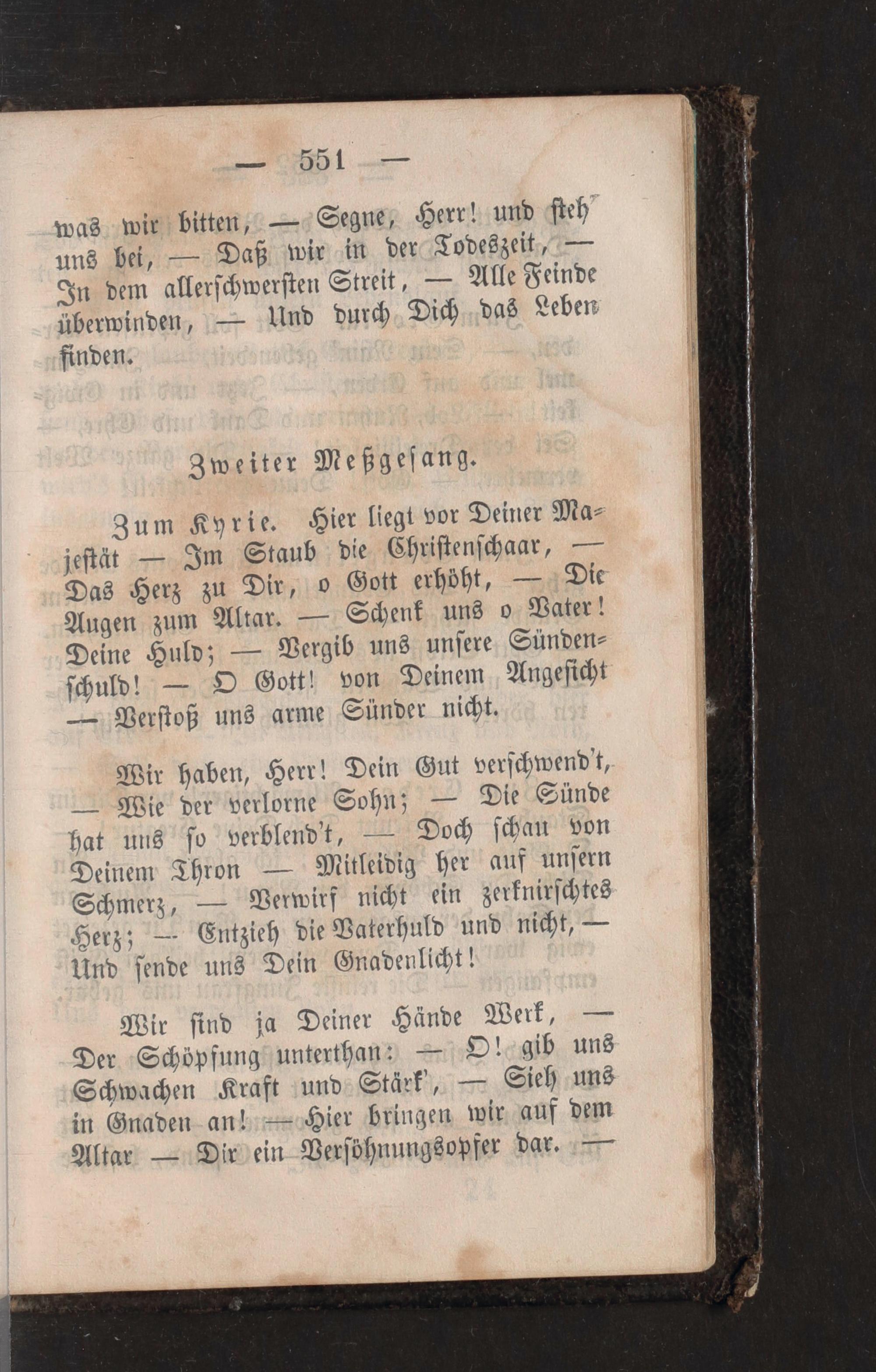 — 551 —

was wir bitten, — Segne, Herr! und steh' uns bei, — Daß wir in der Todeszeit, — In dem allerschwersten Streit, — Alle Feinde überwinden, — Und durch Dich das Leben finden.

Zweiter Meßgesang.

Zum Kyrie. Hier liegt vor Deiner Majestät — Im Staub die Christenschaar, — Das Herz zu Dir, o Gott erhöht, — Die Augen zum Altar. — Schenk uns o Vater! Deine Huld; — Vergib uns unsere Sündenschuld! — O Gott! von Deinem Angesicht — Verstoß uns arme Sünder nicht.

Wir haben, Herr! Dein Gut verschwend't, — Wie der verlorne Sohn; — Die Sünde hat uns so verblend't, — Doch schau von Deinem Thron — Mitleidig her auf unsern Schmerz, — Verwirf nicht ein zerknirschtes Herz; — Entzieh die Vaterhuld uns nicht, — Und sende uns Dein Gnadenlicht!

Wir sind ja Deiner Hände Werk, — Der Schöpfung unterthan: — O! gib uns Schwachen Kraft und Stärk', — Sieh uns in Gnaden an! — Hier bringen wir auf dem Altar — Dir ein Versöhnungsopfer dar. —